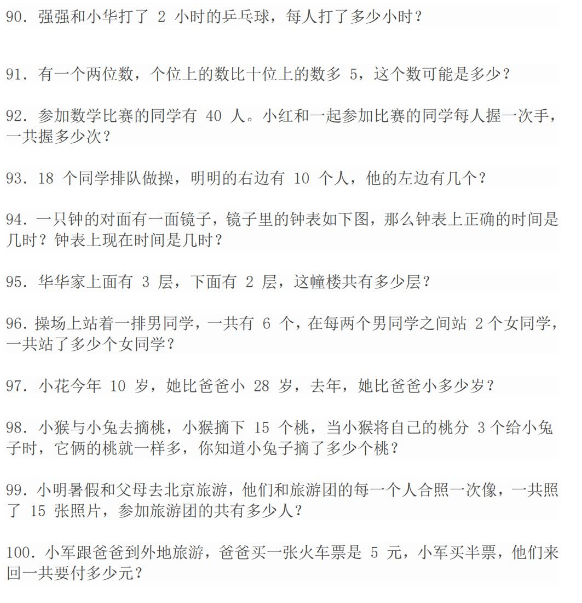 90. 强强和小华打了 2 小时的乒乓球，每人打了多少小时？

91. 有一个两位数，个位上的数比十位上的数多 5，这个数可能是多少？

92. 参加数学比赛的同学有 40 人。小红和一起参加比赛的同学每人握一次手，一共握多少次？

93. 18 个同学排队做操，明明的右边有 10 个人，他的左边有几个？

94. 一只钟的对面有一面镜子，镜子里的钟表如下图，那么钟表上正确的时间是几时？钟表上现在时间是几时？

95. 华华家上面有 3 层，下面有 2 层，这幢楼共有多少层？

96. 操场上站着一排男同学，一共有 6 个，在每两个男同学之间站 2 个女同学，一共站了多少个女同学？

97. 小花今年 10 岁，她比爸爸小 28 岁，去年，她比爸爸小多少岁？

98. 小猴与小兔去摘桃，小猴摘下 15 个桃，当小猴将自己的桃分 3 个给小兔子时，它俩的桃就一样多，你知道小兔子摘了多少个桃？

99. 小明暑假和父母去北京旅游，他们和旅游团的每一个人合照一次像，一共照了 15 张照片，参加旅游团的共有多少人？

100. 小军跟爸爸到外地旅游，爸爸买一张火车票是 5 元，小军买半票，他们来回一共要付多少元？